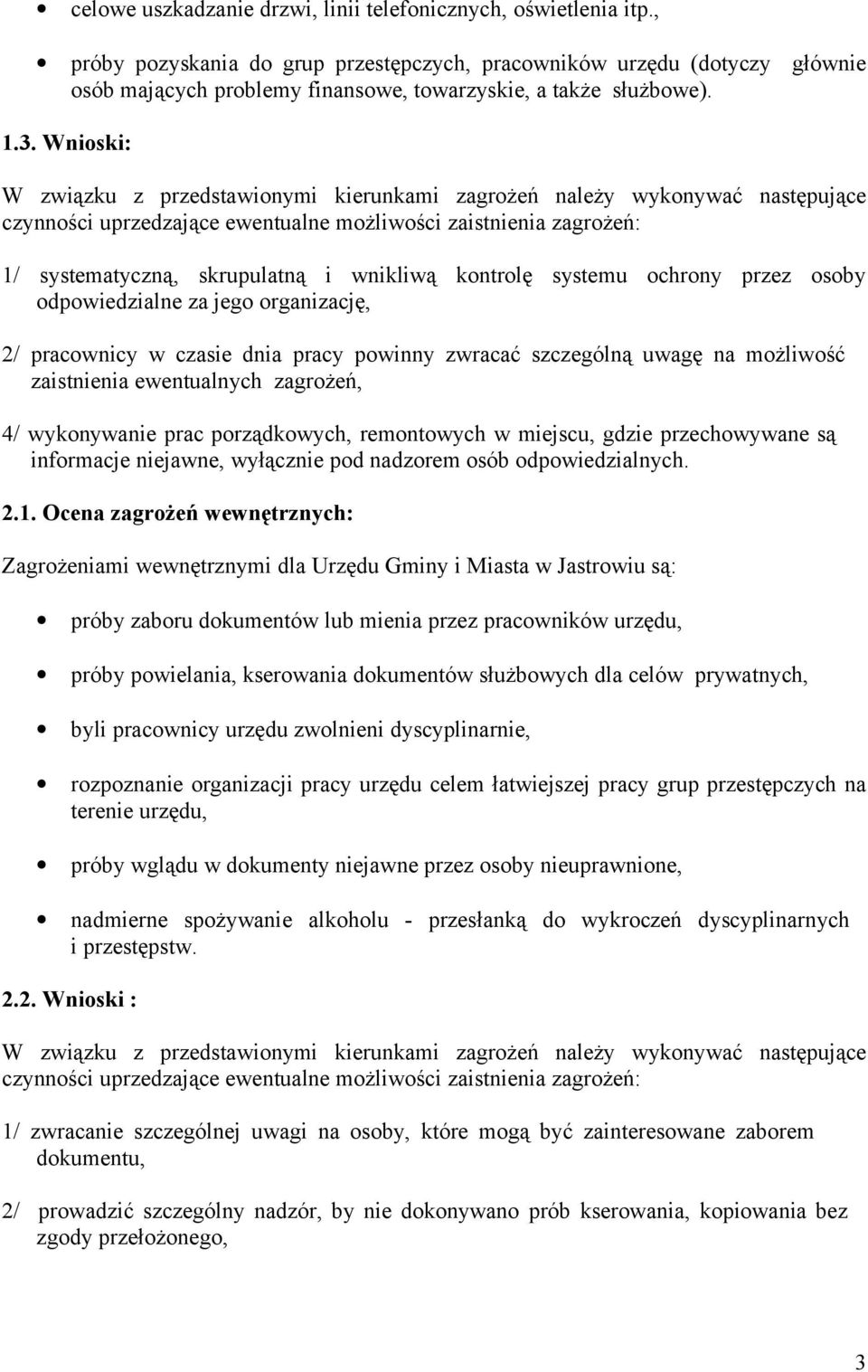 • celowe uszkadzanie drzwi, linii telefonicznych, oświetlenia itp.,

• próby pozyskania do grup przestępczych, pracowników urzędu (dotyczy głównie osób mających problemy finansowe, towarzyskie, a także służbowe).

1.3. Wnioski:

W związku z przedstawionymi kierunkami zagrożeń należy wykonywać następujące czynności uprzedzające ewentualne możliwości zaistnienia zagrożeń:

1/ systematyczną, skrupulatną i wnikliwą kontrolę systemu ochrony przez osoby odpowiedzialne za jego organizację,

2/ pracownicy w czasie dnia pracy powinny zwracać szczególną uwagę na możliwość zaistnienia ewentualnych zagrożeń,

4/ wykonywanie prac porządkowych, remontowych w miejscu, gdzie przechowywane są informacje niejawne, wyłącznie pod nadzorem osób odpowiedzialnych.

2.1. Ocena zagrożeń wewnętrznych:

Zagrożeniami wewnętrznymi dla Urzędu Gminy i Miasta w Jastrowiu są:

• próby zaboru dokumentów lub mienia przez pracowników urzędu,

• próby powielania, kserowania dokumentów służbowych dla celów prywatnych,

• byli pracownicy urzędu zwolnieni dyscyplinarnie,

• rozpoznanie organizacji pracy urzędu celem łatwiejszej pracy grup przestępczych na terenie urzędu,

• próby wglądu w dokumenty niejawne przez osoby nieuprawnione,

• nadmierne spożywanie alkoholu - przesłanką do wykroczeń dyscyplinarnych i przestępstw.

2.2. Wnioski :

W związku z przedstawionymi kierunkami zagrożeń należy wykonywać następujące czynności uprzedzające ewentualne możliwości zaistnienia zagrożeń:

1/ zwracanie szczególnej uwagi na osoby, które mogą być zainteresowane zaborem dokumentu,

2/ prowadzić szczególny nadzór, by nie dokonywano prób kserowania, kopiowania bez zgody przełożonego,

3